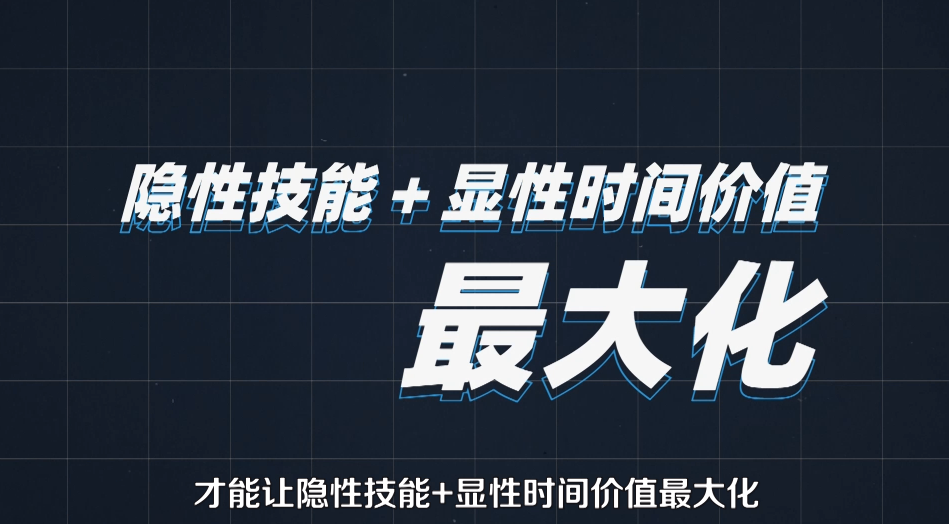 隐性技能 + 显性时间价值

最大化

才能让隐性技能+显性时间价值最大化